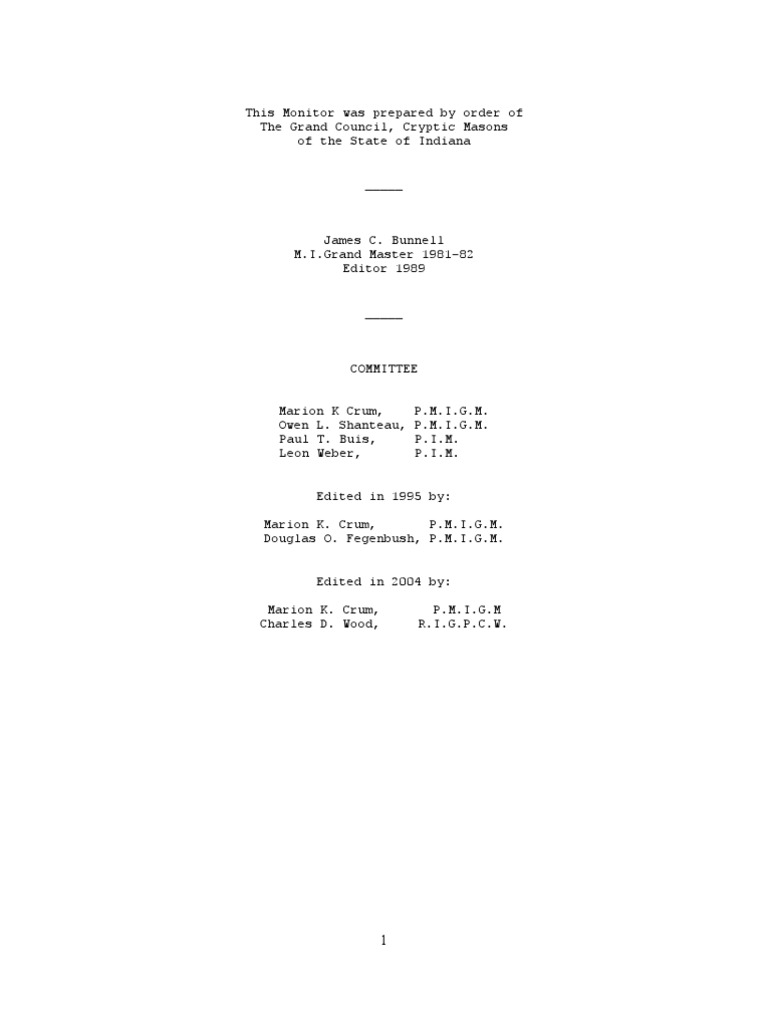 This Monitor was prepared by order of
The Grand Council, Cryptic Masons
of the State of Indiana

_____

James C. Bunnell
M.I.Grand Master 1981-82
Editor 1989

_____

COMMITTEE

Marion K Crum, P.M.I.G.M.
Owen L. Shanteau, P.M.I.G.M.
Paul T. Buis, P.I.M.
Leon Weber, P.I.M.

Edited in 1995 by:

Marion K. Crum, P.M.I.G.M.
Douglas O. Fegenbush, P.M.I.G.M.

Edited in 2004 by:

Marion K. Crum, P.M.I.G.M
Charles D. Wood, R.I.G.P.C.W.

1